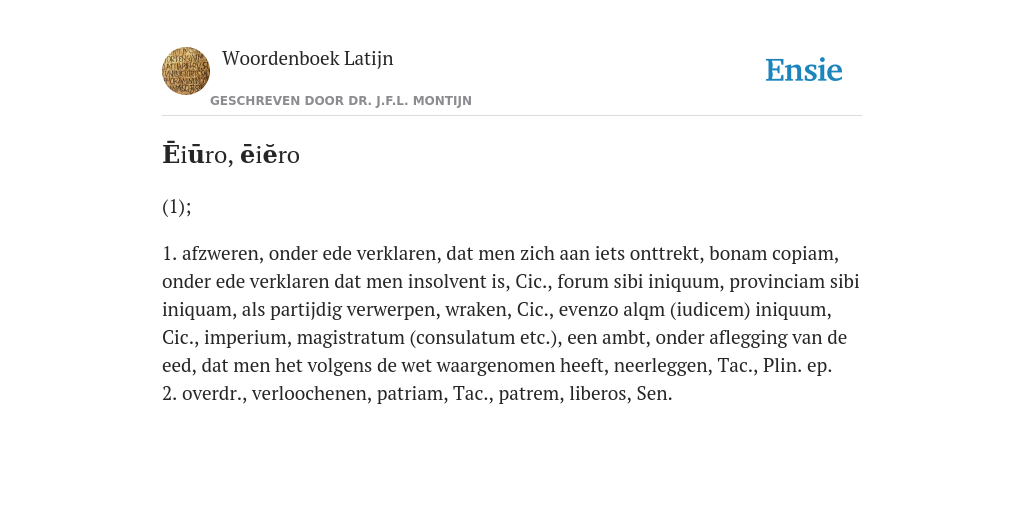 Woordenboek Latijn

GESCHREVEN DOOR DR. J.F.L. MONTIJN

Ensie

Ēiūro, ēiĕro

(1);

1. afzweren, onder ede verklaren, dat men zich aan iets onttrekt, bonam copiam, onder ede verklaren dat men insolvent is, Cic., forum sibi iniquum, provinciam sibi iniquam, als partijdig verwerpen, wraken, Cic., evenzo alqm (iudicem) iniquum, Cic., imperium, magistratum (consulatum etc.), een ambt, onder aflegging van de eed, dat men het volgens de wet waargenomen heeft, neerleggen, Tac., Plin. ep.
2. overdr., verloochenen, patriam, Tac., patrem, liberos, Sen.